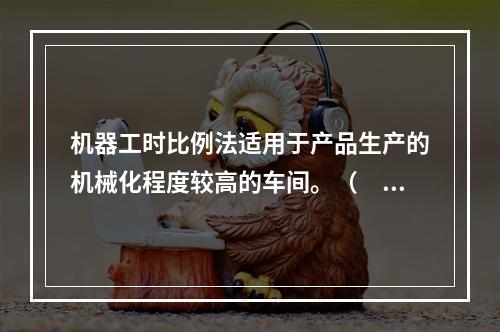 机器工时比例法适用于产品生产的机械化程度较高的车间。（ ...